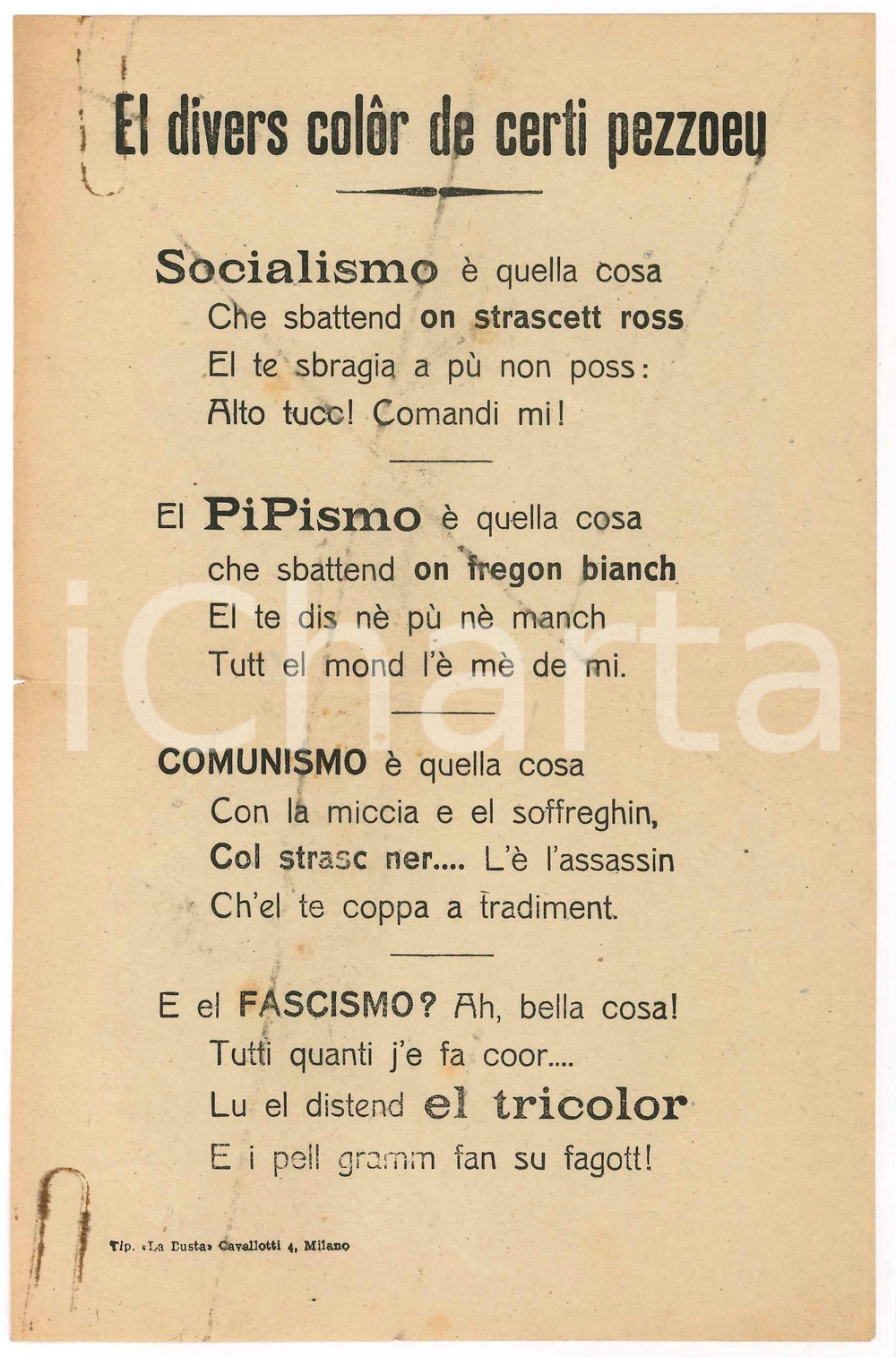 El divers colôr de certi pezzoeu

Socialismo è quella cosa
Che sbattend on strascett ross
El te sbragia a pù non poss:
Alto tucc! Comandi mi!

El PiPismo è quella cosa
che sbattend on fregon bianch
El te dis nè pù nè manch
Tutt el mond l'è mè de mi.

COMUNISMO è quella cosa
Con la miccia e el soffreghin,
Col strasc ner.... L'è l'assassin
Ch'el te coppa a tradiment.

E el FASCISMO? Ah, bella cosa!
Tutti quanti j'e fa coor....
Lu el distend el tricolor
E i pell gramm fan su fagott!

Tip. «La Busta» Cavallotti 4, Milano

iCharta